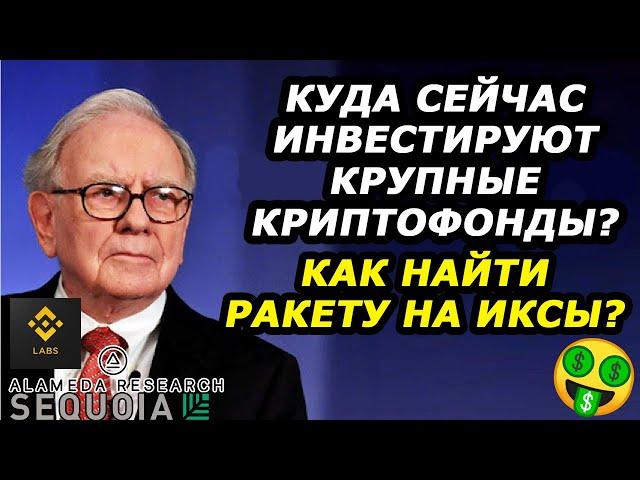 КУДА СЕЙЧАС ИНВЕСТИРУЮТ КРУПНЫЕ КРИПТОФОНДЫ?

КАК НАЙТИ РАКЕТУ НА ИКСЫ?

LABS

ALAMEDA RESEARCH

SEQUOIA